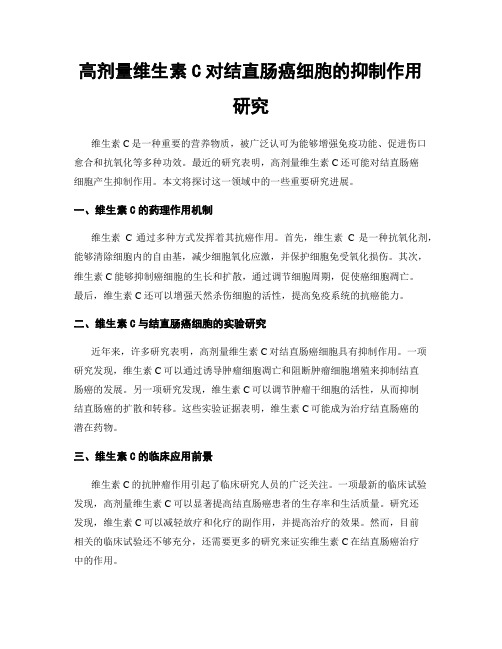 高剂量维生素 C 对结直肠癌细胞的抑制作用研究

维生素 C 是一种重要的营养物质，被广泛认可为能够增强免疫功能、促进伤口愈合和抗氧化等多种功效。最近的研究表明，高剂量维生素 C 还可能对结直肠癌细胞产生抑制作用。本文将探讨这一领域中的一些重要研究进展。

一、维生素 C 的药理作用机制

维生素 C 通过多种方式发挥着其抗癌作用。首先，维生素 C 是一种抗氧化剂，能够清除细胞内的自由基，减少细胞氧化应激，并保护细胞免受氧化损伤。其次，维生素 C 能够抑制癌细胞的生长和扩散，通过调节细胞周期，促使癌细胞凋亡。最后，维生素 C 还可以增强天然杀伤细胞的活性，提高免疫系统的抗癌能力。

二、维生素 C 与结直肠癌细胞的实验研究

近年来，许多研究表明，高剂量维生素 C 对结直肠癌细胞具有抑制作用。一项研究发现，维生素 C 可以通过诱导肿瘤细胞凋亡和阻断肿瘤细胞增殖来抑制结直肠癌的发展。另一项研究发现，维生素 C 可以调节肿瘤干细胞的活性，从而抑制结直肠癌的扩散和转移。这些实验证据表明，维生素 C 可能成为治疗结直肠癌的潜在药物。

三、维生素 C 的临床应用前景

维生素 C 的抗肿瘤作用引起了临床研究人员的广泛关注。一项最新的临床试验发现，高剂量维生素 C 可以显著提高结直肠癌患者的生存率和生活质量。研究还发现，维生素 C 可以减轻放疗和化疗的副作用，并提高治疗的效果。然而，目前相关的临床试验还不够充分，还需要更多的研究来证实维生素 C 在结直肠癌治疗中的作用。